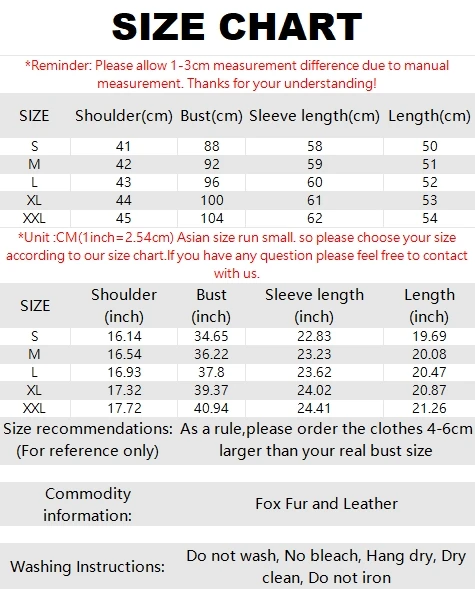 SIZE CHART

*Reminder: Please allow 1-3cm measurement difference due to manual measurement. Thanks for your understanding!

| SIZE | Shoulder(cm) | Bust(cm) | Sleeve length(cm) | Length(cm) |
|---|---|---|---|---|
| S | 41 | 88 | 58 | 50 |
| M | 42 | 92 | 59 | 51 |
| L | 43 | 96 | 60 | 52 |
| XL | 44 | 100 | 61 | 53 |
| XXL | 45 | 104 | 62 | 54 |

*Unit :CM(1inch=2.54cm) Asian size run small. so please choose your size according to our size chart.If you have any question please feel free to contact with us.

| SIZE | Shoulder (inch) | Bust (inch) | Sleeve length (inch) | Length (inch) |
|---|---|---|---|---|
| S | 16.14 | 34.65 | 22.83 | 19.69 |
| M | 16.54 | 36.22 | 23.23 | 20.08 |
| L | 16.93 | 37.8 | 23.62 | 20.47 |
| XL | 17.32 | 39.37 | 24.02 | 20.87 |
| XXL | 17.72 | 40.94 | 24.41 | 21.26 |

| Size recommendations: (For reference only) | As a rule,please order the clothes 4-6cm larger than your real bust size |
|---|---|
| Commodity information: | Fox Fur and Leather |
| Washing Instructions: | Do not wash, No bleach, Hang dry, Dry clean, Do not iron |